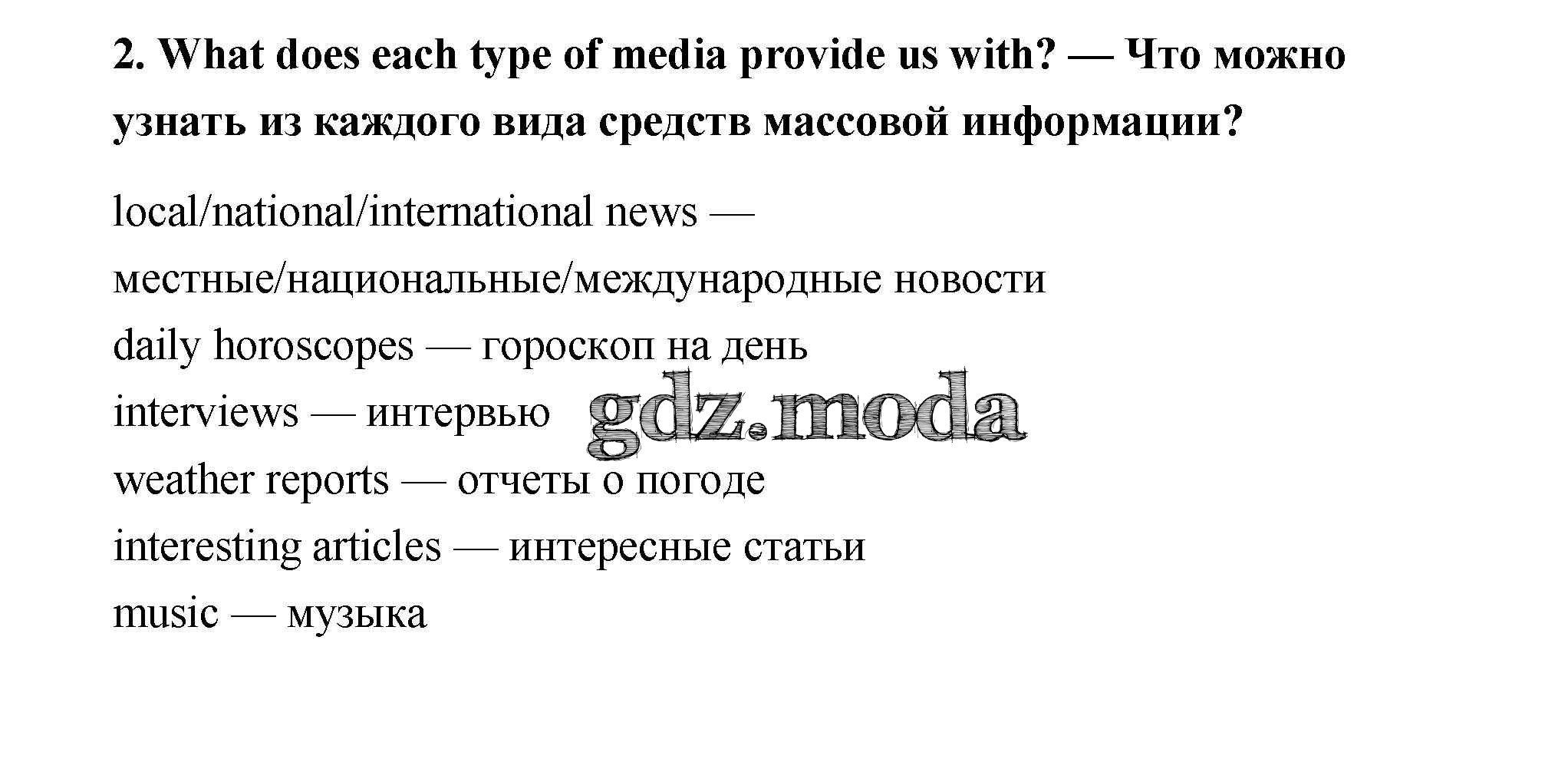 2. What does each type of media provide us with? — Что можно узнать из каждого вида средств массовой информации?

local/national/international news — местные/национальные/международные новости

daily horoscopes — гороскоп на день

interviews — интервью

gdz.moda

weather reports — отчеты о погоде

interesting articles — интересные статьи

music — музыка